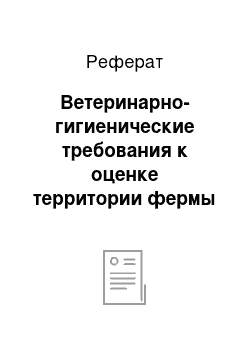 Реферат

Ветеринарно-гигиенические требования к оценке территории фермы